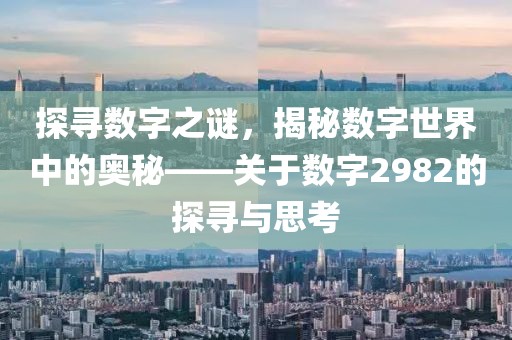 探寻数字之谜，揭秘数字世界中的奥秘——关于数字2982的探寻与思考